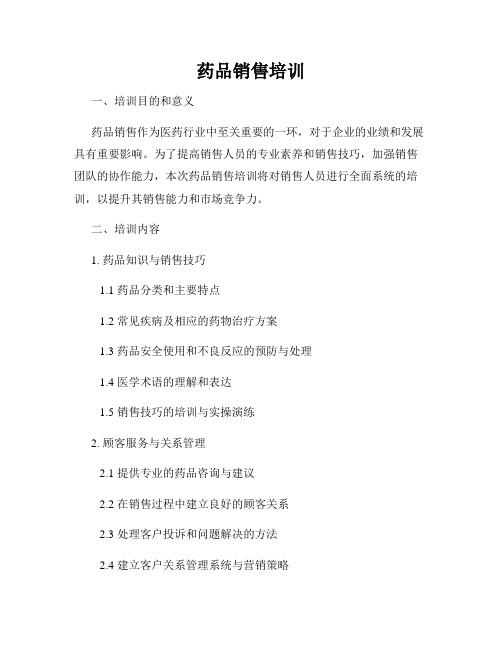 药品销售培训

一、培训目的和意义

药品销售作为医药行业中至关重要的一环，对于企业的业绩和发展具有重要影响。为了提高销售人员的专业素养和销售技巧，加强销售团队的协作能力，本次药品销售培训将对销售人员进行全面系统的培训，以提升其销售能力和市场竞争力。

二、培训内容

1. 药品知识与销售技巧

1.1 药品分类和主要特点

1.2 常见疾病及相应的药物治疗方案

1.3 药品安全使用和不良反应的预防与处理

1.4 医学术语的理解和表达

1.5 销售技巧的培训与实操演练

2. 顾客服务与关系管理

2.1 提供专业的药品咨询与建议

2.2 在销售过程中建立良好的顾客关系

2.3 处理客户投诉和问题解决的方法

2.4 建立客户关系管理系统与营销策略